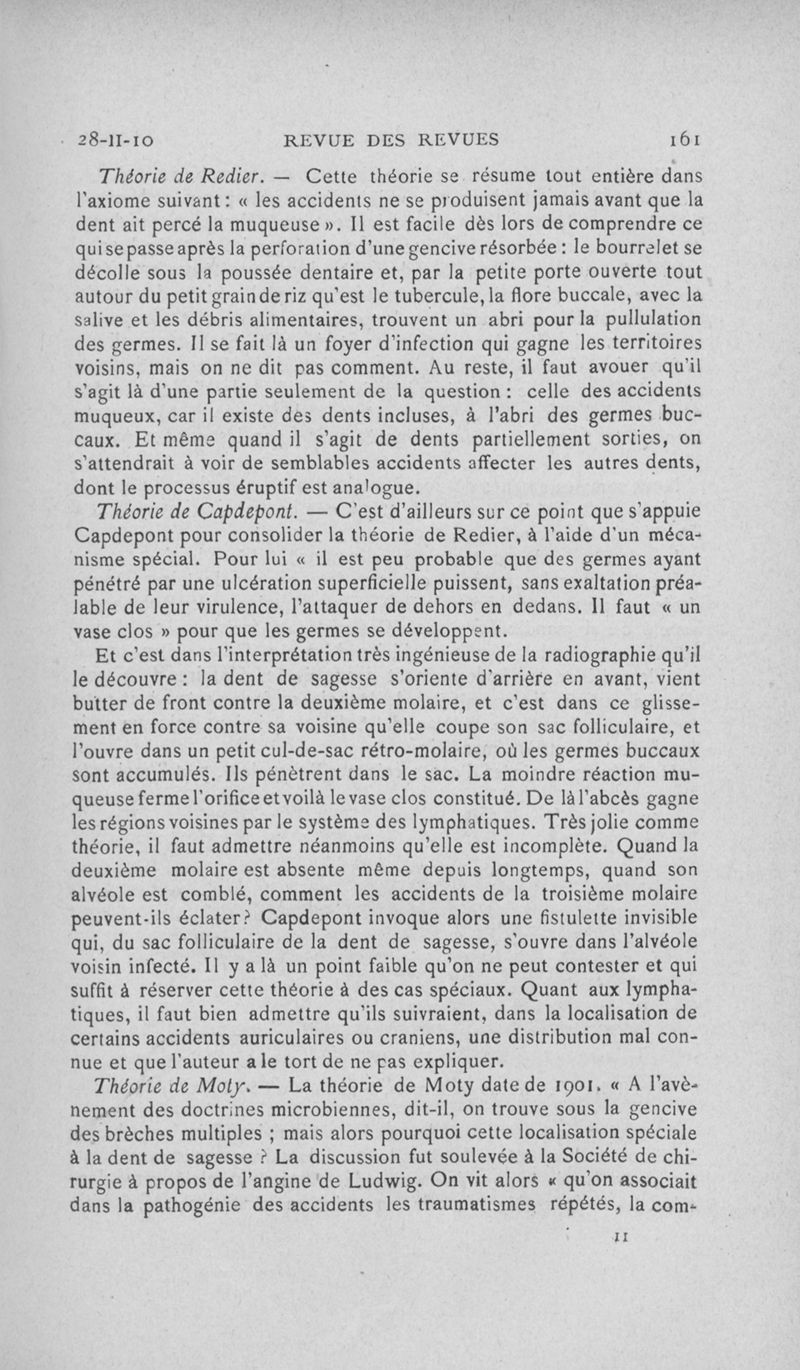 28-II-10 REVUE DES REVUES 161

Théorie de Redier. — Cette théorie se résume tout entière dans l'axiome suivant : « les accidents ne se produisent jamais avant que la dent ait percé la muqueuse ». Il est facile dès lors de comprendre ce qui se passe après la perforation d'une gencive résorbée : le bourrelet se décolle sous la poussée dentaire et, par la petite porte ouverte tout autour du petit grain de riz qu'est le tubercule, la flore buccale, avec la salive et les débris alimentaires, trouvent un abri pour la pullulation des germes. Il se fait là un foyer d'infection qui gagne les territoires voisins, mais on ne dit pas comment. Au reste, il faut avouer qu'il s'agit là d'une partie seulement de la question : celle des accidents muqueux, car il existe des dents incluses, à l'abri des germes buccaux. Et même quand il s'agit de dents partiellement sorties, on s'attendrait à voir de semblables accidents affecter les autres dents, dont le processus éruptif est analogue.

Théorie de Capdepont. — C'est d'ailleurs sur ce point que s'appuie Capdepont pour consolider la théorie de Redier, à l'aide d'un mécanisme spécial. Pour lui « il est peu probable que des germes ayant pénétré par une ulcération superficielle puissent, sans exaltation préalable de leur virulence, l'attaquer de dehors en dedans. Il faut « un vase clos » pour que les germes se développent.

Et c'est dans l'interprétation très ingénieuse de la radiographie qu'il le découvre : la dent de sagesse s'oriente d'arrière en avant, vient butter de front contre la deuxième molaire, et c'est dans ce glissement en force contre sa voisine qu'elle coupe son sac folliculaire, et l'ouvre dans un petit cul-de-sac rétro-molaire, où les germes buccaux sont accumulés. Ils pénètrent dans le sac. La moindre réaction muqueuse ferme l'orifice et voilà le vase clos constitué. De là l'abcès gagne les régions voisines par le système des lymphatiques. Très jolie comme théorie, il faut admettre néanmoins qu'elle est incomplète. Quand la deuxième molaire est absente même depuis longtemps, quand son alvéole est comblé, comment les accidents de la troisième molaire peuvent-ils éclater? Capdepont invoque alors une fistulette invisible qui, du sac folliculaire de la dent de sagesse, s'ouvre dans l'alvéole voisin infecté. Il y a là un point faible qu'on ne peut contester et qui suffit à réserver cette théorie à des cas spéciaux. Quant aux lymphatiques, il faut bien admettre qu'ils suivraient, dans la localisation de certains accidents auriculaires ou craniens, une distribution mal connue et que l'auteur a le tort de ne pas expliquer.

Théorie de Moty. — La théorie de Moty date de 1901. « A l'avènement des doctrines microbiennes, dit-il, on trouve sous la gencive des brèches multiples ; mais alors pourquoi cette localisation spéciale à la dent de sagesse ? La discussion fut soulevée à la Société de chirurgie à propos de l'angine de Ludwig. On vit alors « qu'on associait dans la pathogénie des accidents les traumatismes répétés, la com-

11